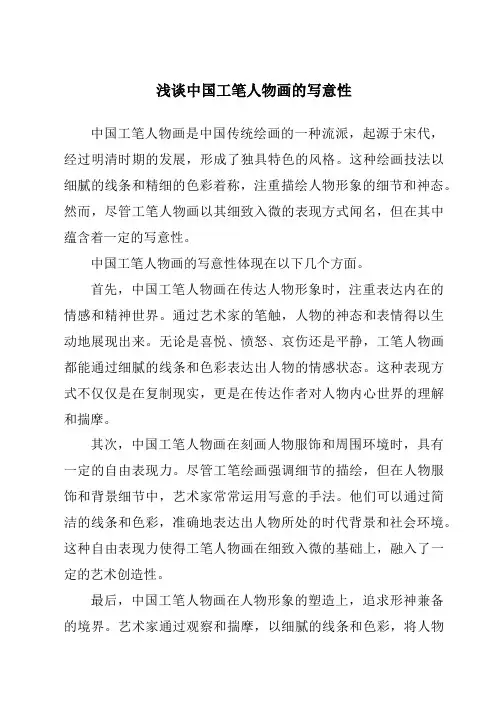 浅谈中国工笔人物画的写意性

中国工笔人物画是中国传统绘画的一种流派，起源于宋代，经过明清时期的发展，形成了独具特色的风格。这种绘画技法以细腻的线条和精细的色彩着称，注重描绘人物形象的细节和神态。然而，尽管工笔人物画以其细致入微的表现方式闻名，但在其中蕴含着一定的写意性。

中国工笔人物画的写意性体现在以下几个方面。

首先，中国工笔人物画在传达人物形象时，注重表达内在的情感和精神世界。通过艺术家的笔触，人物的神态和表情得以生动地展现出来。无论是喜悦、愤怒、哀伤还是平静，工笔人物画都能通过细腻的线条和色彩表达出人物的情感状态。这种表现方式不仅仅是在复制现实，更是在传达作者对人物内心世界的理解和揣摩。

其次，中国工笔人物画在刻画人物服饰和周围环境时，具有一定的自由表现力。尽管工笔绘画强调细节的描绘，但在人物服饰和背景细节中，艺术家常常运用写意的手法。他们可以通过简洁的线条和色彩，准确地表达出人物所处的时代背景和社会环境。这种自由表现力使得工笔人物画在细致入微的基础上，融入了一定的艺术创造性。

最后，中国工笔人物画在人物形象的塑造上，追求形神兼备的境界。艺术家通过观察和揣摩，以细腻的线条和色彩，将人物